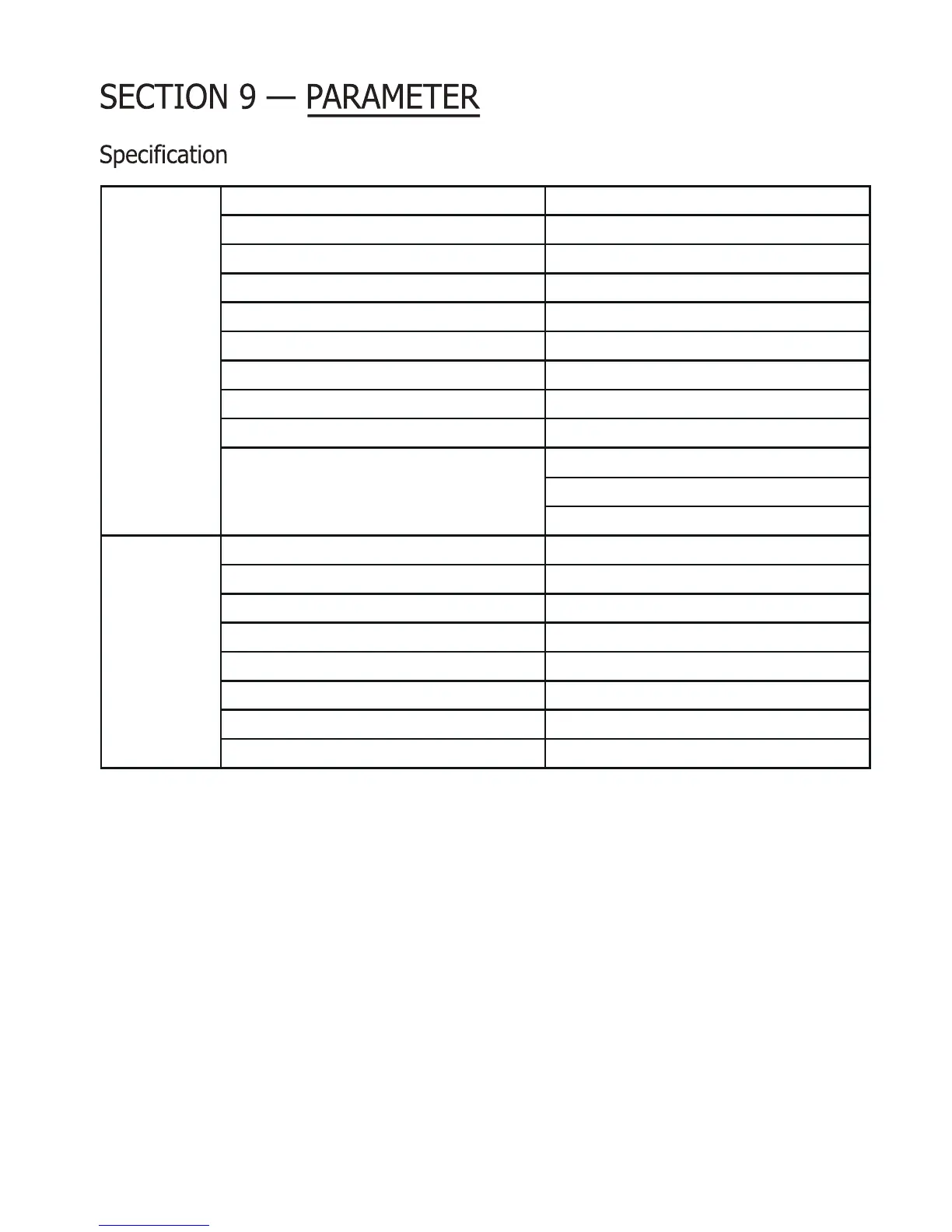 SECTION 9 — PARAMETER

Specification